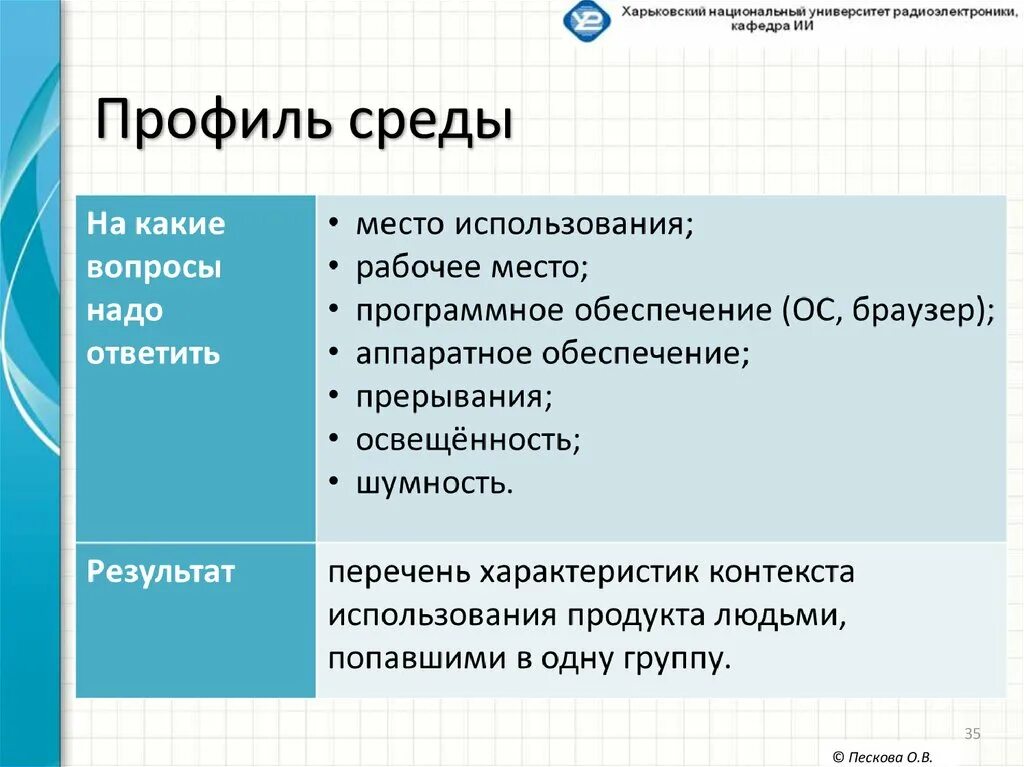 Харьковский национальный университет радиоэлектроники, кафедра ИИ

Профиль среды

| На какие вопросы надо ответить | • место использования; • рабочее место; • программное обеспечение (ОС, браузер); • аппаратное обеспечение; • прерывания; • освещённость; • шумность. |
|---|---|
| Результат | перечень характеристик контекста использования продукта людьми, попавшими в одну группу. |

35

© Пескова О.В.